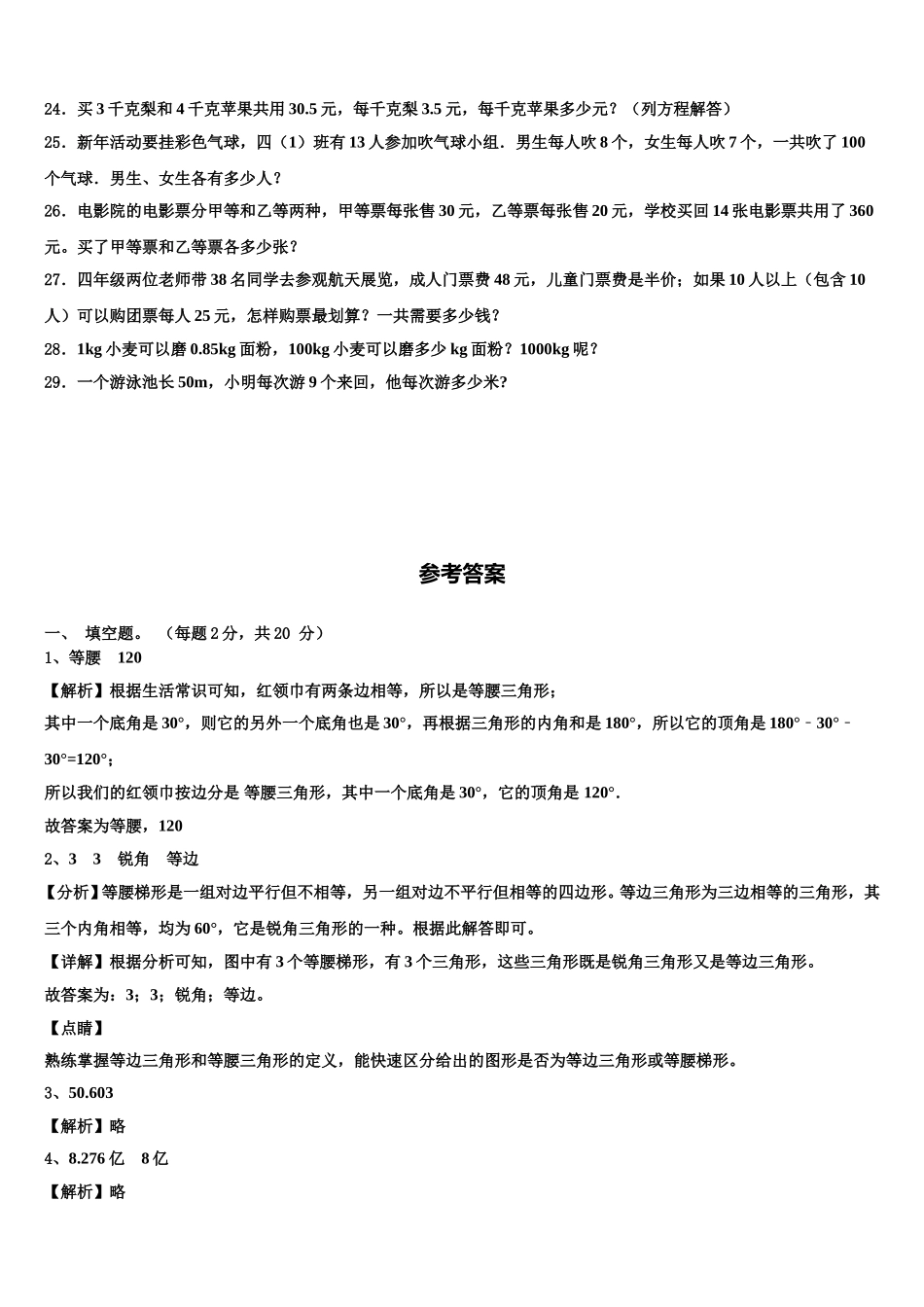 24．买 3 千克梨和 4 千克苹果共用 30.5 元，每千克梨 3.5 元，每千克苹果多少元？（列方程解答）

25．新年活动要挂彩色气球，四（1）班有 13 人参加吹气球小组．男生每人吹 8 个，女生每人吹 7 个，一共吹了 100 个气球．男生、女生各有多少人？

26．电影院的电影票分甲等和乙等两种，甲等票每张售 30 元，乙等票每张售 20 元，学校买回 14 张电影票共用了 360 元。买了甲等票和乙等票各多少张？

27．四年级两位老师带 38 名同学去参观航天展览，成人门票费 48 元，儿童门票费是半价；如果 10 人以上（包含 10 人）可以购团票每人 25 元，怎样购票最划算？一共需要多少钱？

28．1kg 小麦可以磨 0.85kg 面粉，100kg 小麦可以磨多少 kg 面粉？1000kg 呢？

29．一个游泳池长 50m，小明每次游 9 个来回，他每次游多少米?

参考答案

一、 填空题。 （每题 2 分，共 20 分）

1、等腰 120

【解析】根据生活常识可知，红领巾有两条边相等，所以是等腰三角形；

其中一个底角是 30°，则它的另外一个底角也是 30°，再根据三角形的内角和是 180°，所以它的顶角是 180°﹣30°﹣30°=120°；

所以我们的红领巾按边分是 等腰三角形，其中一个底角是 30°，它的顶角是 120°．

故答案为等腰，120

2、3 3 锐角 等边

【分析】等腰梯形是一组对边平行但不相等，另一组对边不平行但相等的四边形。等边三角形为三边相等的三角形，其三个内角相等，均为 60°，它是锐角三角形的一种。根据此解答即可。

【详解】根据分析可知，图中有 3 个等腰梯形，有 3 个三角形，这些三角形既是锐角三角形又是等边三角形。

故答案为：3；3；锐角；等边。

【点睛】

熟练掌握等边三角形和等腰三角形的定义，能快速区分给出的图形是否为等边三角形或等腰梯形。

3、50.603

【解析】略

4、8.276 亿 8 亿

【解析】略